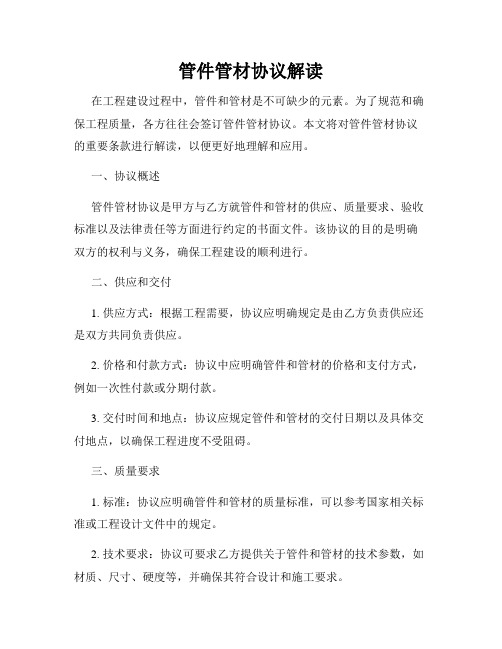 管件管材协议解读

在工程建设过程中，管件和管材是不可缺少的元素。为了规范和确保工程质量，各方往往会签订管件管材协议。本文将对管件管材协议的重要条款进行解读，以便更好地理解和应用。

一、协议概述

管件管材协议是甲方与乙方就管件和管材的供应、质量要求、验收标准以及法律责任等方面进行约定的书面文件。该协议的目的是明确双方的权利与义务，确保工程建设的顺利进行。

二、供应和交付

1. 供应方式：根据工程需要，协议应明确规定是由乙方负责供应还是双方共同负责供应。

2. 价格和付款方式：协议中应明确管件和管材的价格和支付方式，例如一次性付款或分期付款。

3. 交付时间和地点：协议应规定管件和管材的交付日期以及具体交付地点，以确保工程进度不受阻碍。

三、质量要求

1. 标准：协议应明确管件和管材的质量标准，可以参考国家相关标准或工程设计文件中的规定。

2. 技术要求：协议可要求乙方提供关于管件和管材的技术参数，如材质、尺寸、硬度等，并确保其符合设计和施工要求。